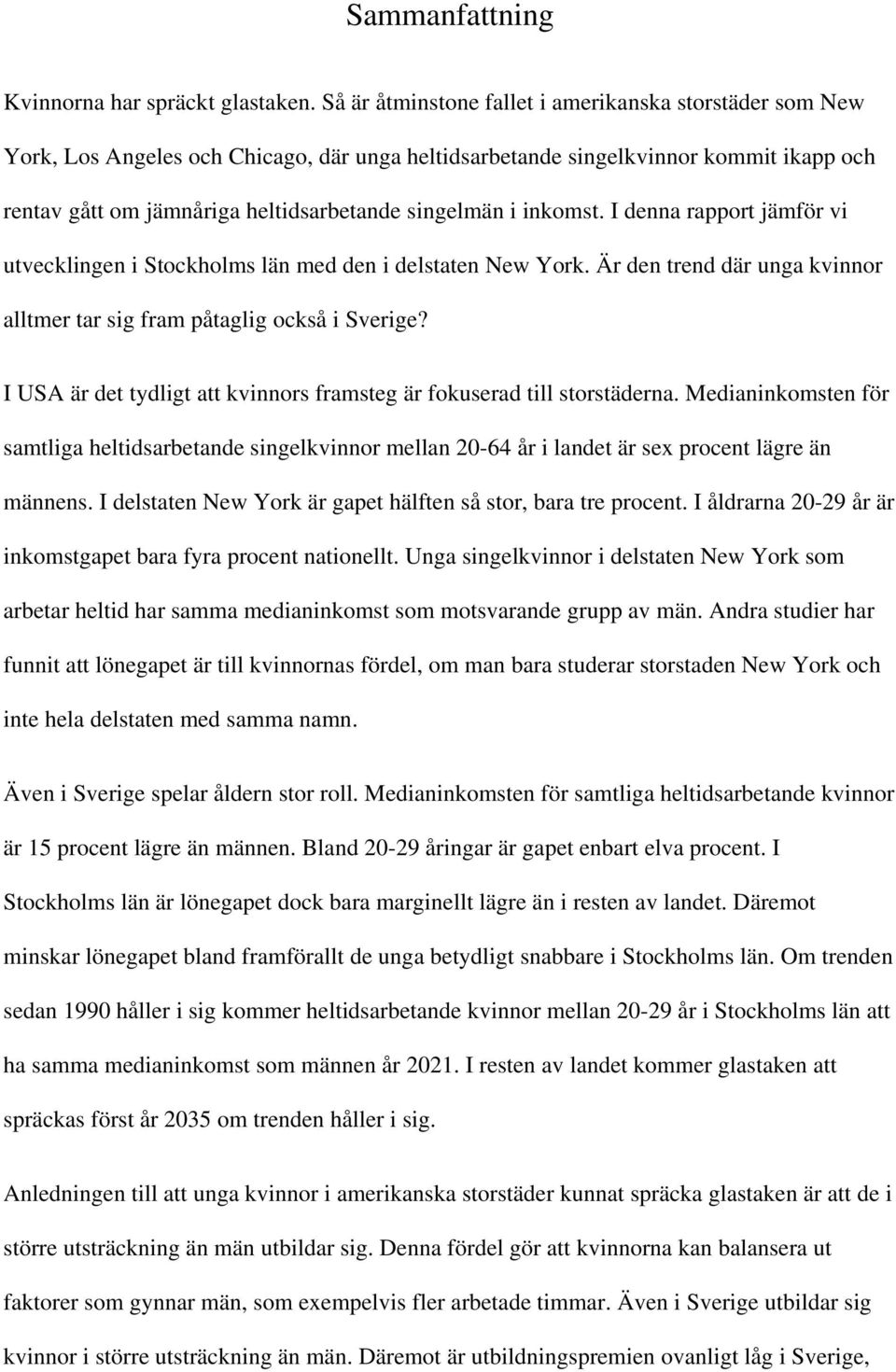 Sammanfattning

Kvinnorna har spräckt glastaken. Så är åtminstone fallet i amerikanska storstäder som New York, Los Angeles och Chicago, där unga heltidsarbetande singelkvinnor kommit ikapp och rentav gått om jämnåriga heltidsarbetande singelmän i inkomst. I denna rapport jämför vi utvecklingen i Stockholms län med den i delstaten New York. Är den trend där unga kvinnor alltmer tar sig fram påtaglig också i Sverige?

I USA är det tydligt att kvinnors framsteg är fokuserad till storstäderna. Medianinkomsten för samtliga heltidsarbetande singelkvinnor mellan 20-64 år i landet är sex procent lägre än männens. I delstaten New York är gapet hälften så stor, bara tre procent. I åldrarna 20-29 år är inkomstgapet bara fyra procent nationellt. Unga singelkvinnor i delstaten New York som arbetar heltid har samma medianinkomst som motsvarande grupp av män. Andra studier har funnit att lönegapet är till kvinnornas fördel, om man bara studerar storstaden New York och inte hela delstaten med samma namn.

Även i Sverige spelar åldern stor roll. Medianinkomsten för samtliga heltidsarbetande kvinnor är 15 procent lägre än männen. Bland 20-29 åringar är gapet enbart elva procent. I Stockholms län är lönegapet dock bara marginellt lägre än i resten av landet. Däremot minskar lönegapet bland framförallt de unga betydligt snabbare i Stockholms län. Om trenden sedan 1990 håller i sig kommer heltidsarbetande kvinnor mellan 20-29 år i Stockholms län att ha samma medianinkomst som männen år 2021. I resten av landet kommer glastaken att spräckas först år 2035 om trenden håller i sig.

Anledningen till att unga kvinnor i amerikanska storstäder kunnat spräcka glastaken är att de i större utsträckning än män utbildar sig. Denna fördel gör att kvinnorna kan balansera ut faktorer som gynnar män, som exempelvis fler arbetade timmar. Även i Sverige utbildar sig kvinnor i större utsträckning än män. Däremot är utbildningspremien ovanligt låg i Sverige,